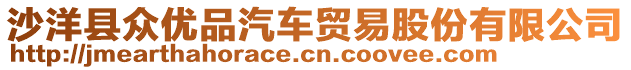 沙洋县众优品汽车贸易股份有限公司
http://jmearthahorace.cn.coovee.com